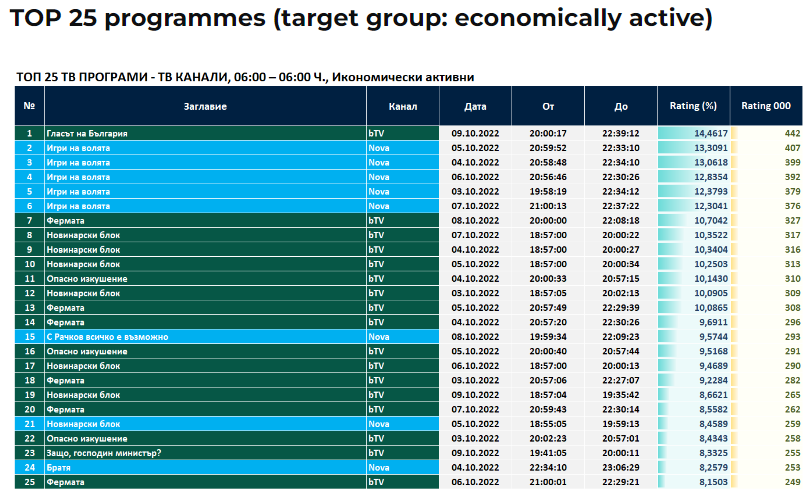 TOP 25 programmes (target group: economically active)

ТОП 25 ТВ ПРОГРАМИ - ТВ КАНАЛИ, 06:00 – 06:00 Ч., Икономически активни

| № | Заглавие | Канал | Дата | От | До | Rating (%) | Rating 000 |
|---|---|---|---|---|---|---|---|
| 1 | Гласът на България | bTV | 09.10.2022 | 20:00:17 | 22:39:12 | 14,4617 | 442 |
| 2 | Игри на волята | Nova | 05.10.2022 | 20:59:52 | 22:33:10 | 13,3091 | 407 |
| 3 | Игри на волята | Nova | 04.10.2022 | 20:58:48 | 22:34:10 | 13,0618 | 399 |
| 4 | Игри на волята | Nova | 06.10.2022 | 20:56:46 | 22:30:26 | 12,8354 | 392 |
| 5 | Игри на волята | Nova | 03.10.2022 | 19:58:19 | 22:34:12 | 12,3793 | 379 |
| 6 | Игри на волята | Nova | 07.10.2022 | 21:00:13 | 22:37:22 | 12,3041 | 376 |
| 7 | Фермата | bTV | 08.10.2022 | 20:00:00 | 22:08:18 | 10,7042 | 327 |
| 8 | Новинарски блок | bTV | 07.10.2022 | 18:57:00 | 20:00:22 | 10,3522 | 317 |
| 9 | Новинарски блок | bTV | 04.10.2022 | 18:57:00 | 20:00:27 | 10,3404 | 316 |
| 10 | Новинарски блок | bTV | 05.10.2022 | 18:57:00 | 20:00:34 | 10,2503 | 313 |
| 11 | Опасно изкушение | bTV | 04.10.2022 | 20:00:33 | 20:57:15 | 10,1430 | 310 |
| 12 | Новинарски блок | bTV | 03.10.2022 | 18:57:05 | 20:02:13 | 10,0905 | 309 |
| 13 | Фермата | bTV | 05.10.2022 | 20:57:49 | 22:29:39 | 10,0865 | 308 |
| 14 | Фермата | bTV | 04.10.2022 | 20:57:20 | 22:30:26 | 9,6911 | 296 |
| 15 | С Рачков всичко е възможно | Nova | 08.10.2022 | 19:59:34 | 22:09:23 | 9,5744 | 293 |
| 16 | Опасно изкушение | bTV | 05.10.2022 | 20:00:40 | 20:57:44 | 9,5168 | 291 |
| 17 | Новинарски блок | bTV | 06.10.2022 | 18:57:00 | 20:00:13 | 9,4689 | 290 |
| 18 | Фермата | bTV | 03.10.2022 | 20:57:06 | 22:27:07 | 9,2284 | 282 |
| 19 | Новинарски блок | bTV | 09.10.2022 | 18:57:04 | 19:35:42 | 8,6621 | 265 |
| 20 | Фермата | bTV | 07.10.2022 | 20:59:43 | 22:30:14 | 8,5582 | 262 |
| 21 | Новинарски блок | Nova | 05.10.2022 | 18:55:05 | 19:59:13 | 8,4589 | 259 |
| 22 | Опасно изкушение | bTV | 03.10.2022 | 20:02:23 | 20:57:01 | 8,4343 | 258 |
| 23 | Защо, господин министър? | bTV | 09.10.2022 | 19:41:05 | 20:00:11 | 8,3325 | 255 |
| 24 | Братя | Nova | 04.10.2022 | 22:34:10 | 23:06:29 | 8,2579 | 253 |
| 25 | Фермата | bTV | 06.10.2022 | 21:00:01 | 22:29:21 | 8,1503 | 249 |